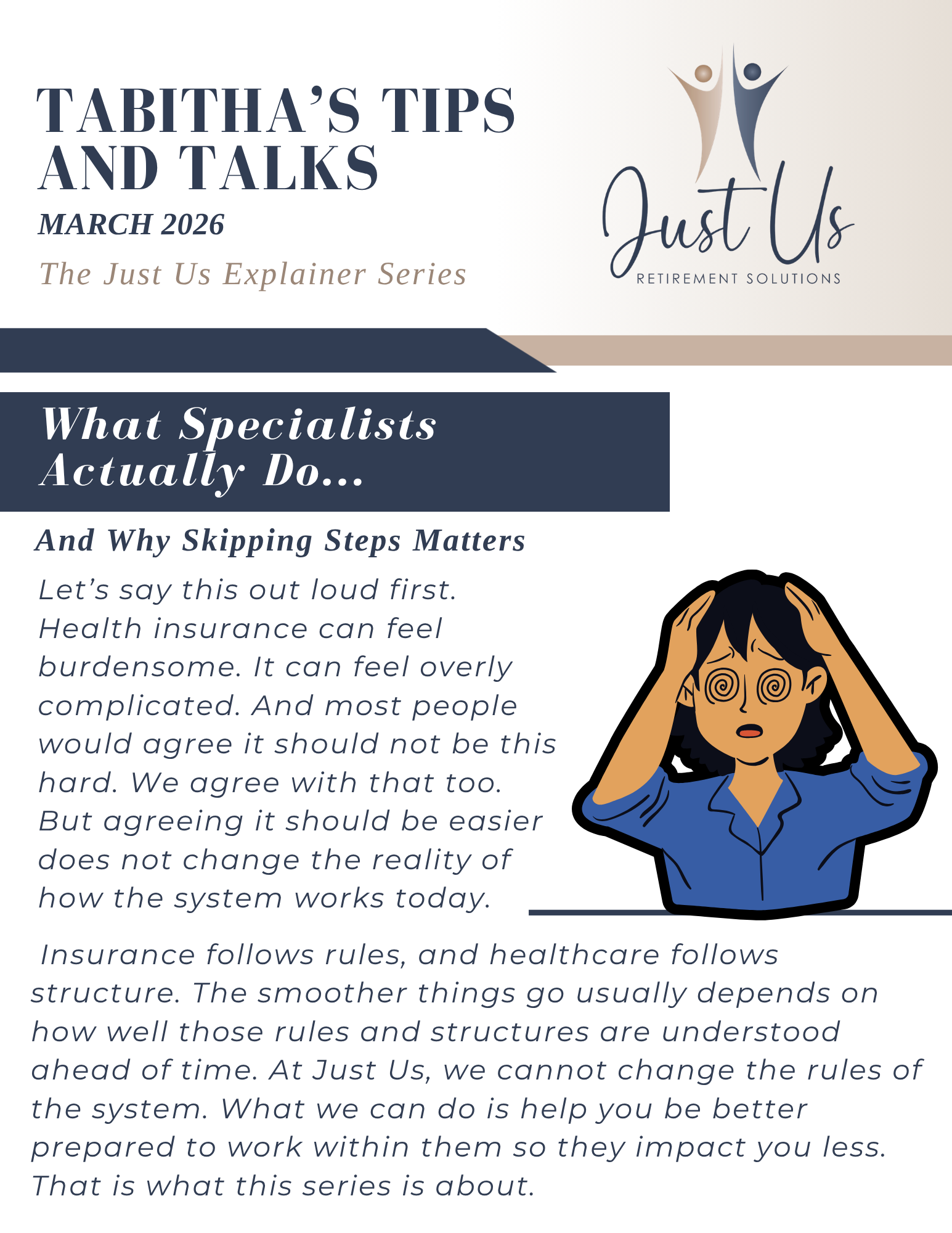 TABITHA'S TIPS AND TALKS

MARCH 2026

The Just Us Explainer Series

Just Us
RETIREMENT SOLUTIONS

What Specialists Actually Do...

And Why Skipping Steps Matters

Let's say this out loud first. Health insurance can feel burdensome. It can feel overly complicated. And most people would agree it should not be this hard. We agree with that too. But agreeing it should be easier does not change the reality of how the system works today.

Insurance follows rules, and healthcare follows structure. The smoother things go usually depends on how well those rules and structures are understood ahead of time. At Just Us, we cannot change the rules of the system. What we can do is help you be better prepared to work within them so they impact you less. That is what this series is about.